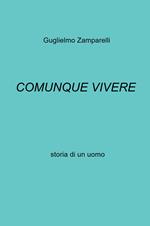 Guglielmo Zamparelli

COMUNQUE VIVERE

storia di un uomo